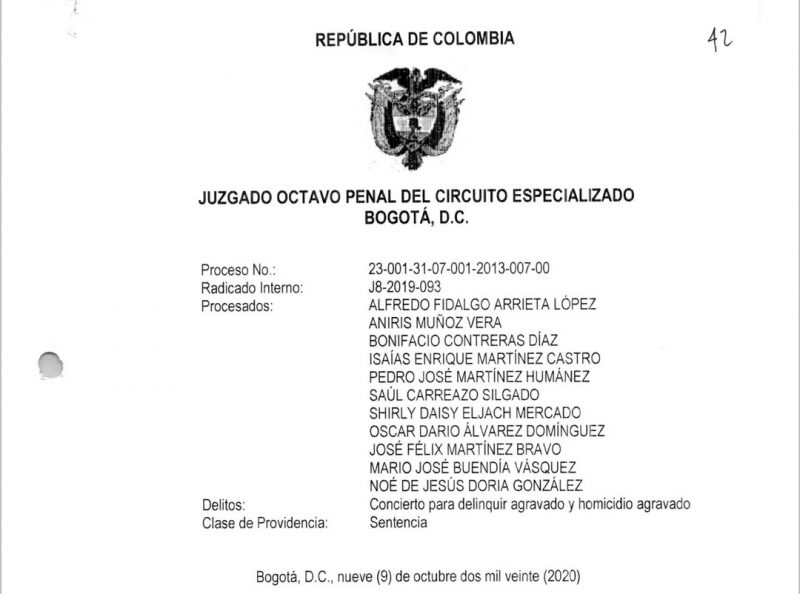 REPÚBLICA DE COLOMBIA

42

JUZGADO OCTAVO PENAL DEL CIRCUITO ESPECIALIZADO
BOGOTÁ, D.C.

| | |
|---|---|
| Proceso No.: | 23-001-31-07-001-2013-007-00 |
| Radicado Interno: | J8-2019-093 |
| Procesados: | ALFREDO FIDALGO ARRIETA LÓPEZ |
| | ANIRIS MUÑOZ VERA |
| | BONIFACIO CONTRERAS DÍAZ |
| | ISAÍAS ENRIQUE MARTÍNEZ CASTRO |
| | PEDRO JOSÉ MARTÍNEZ HUMÁNEZ |
| | SAÚL CARREAZO SILGADO |
| | SHIRLY DAISY ELJACH MERCADO |
| | OSCAR DARIO ÁLVAREZ DOMÍNGUEZ |
| | JOSÉ FÉLIX MARTÍNEZ BRAVO |
| | MARIO JOSÉ BUENDÍA VÁSQUEZ |
| | NOÉ DE JESÚS DORIA GONZÁLEZ |
| Delitos: | Concierto para delinquir agravado y homicidio agravado |
| Clase de Providencia: | Sentencia |

Bogotá, D.C., nueve (9) de octubre dos mil veinte (2020)